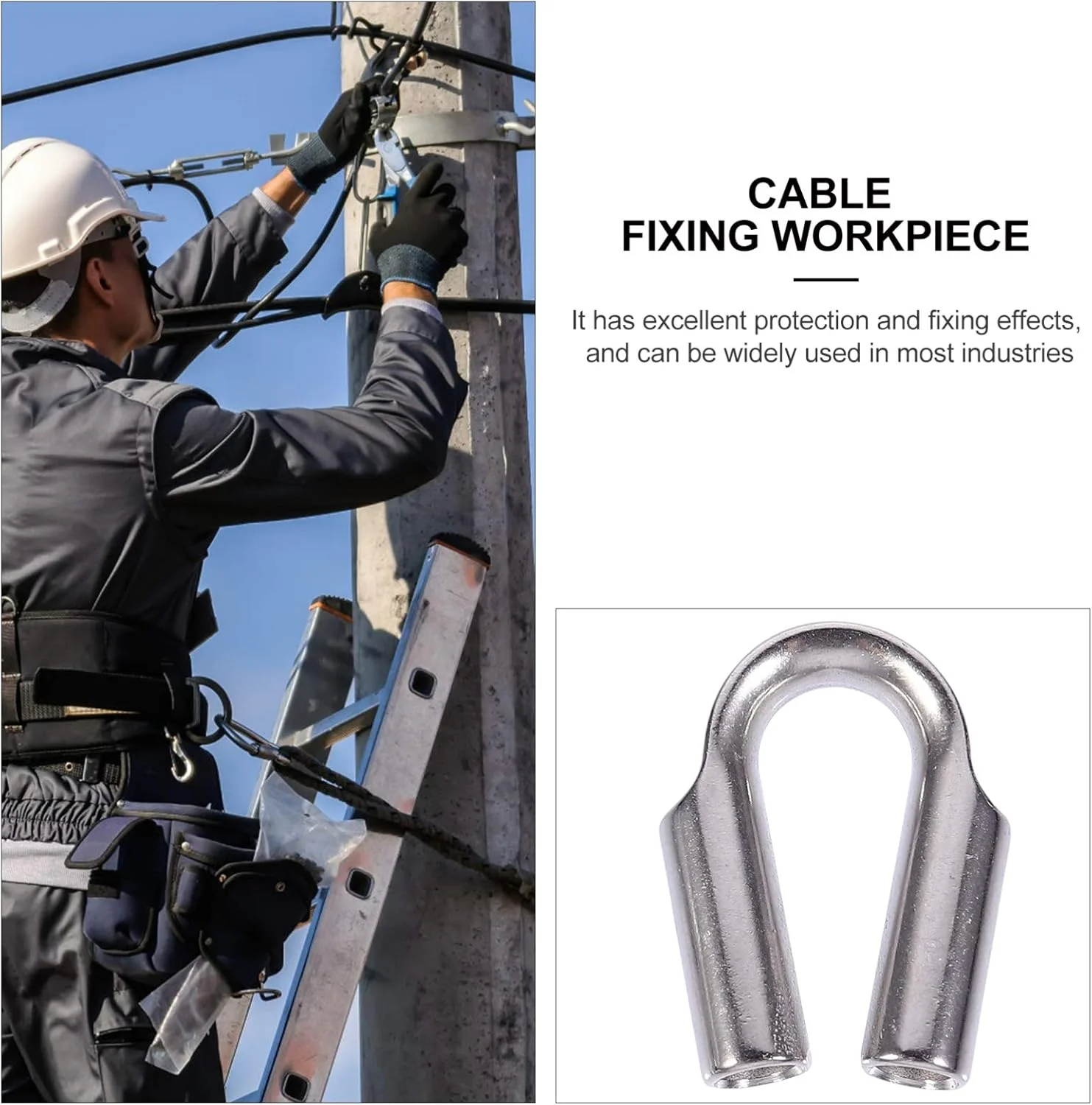 CABLE
FIXING WORKPIECE

It has excellent protection and fixing effects, and can be widely used in most industries